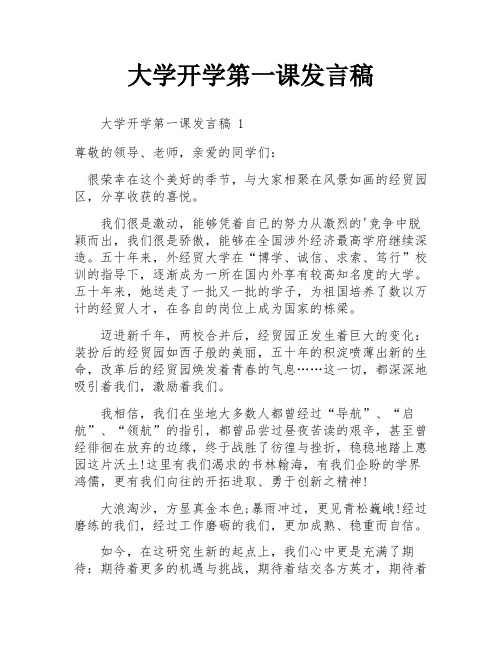 大学开学第一课发言稿

大学开学第一课发言稿 1

尊敬的领导、老师，亲爱的同学们：

很荣幸在这个美好的季节，与大家相聚在风景如画的经贸园区，分享收获的喜悦。

我们很是激动，能够凭着自己的努力从激烈的'竞争中脱颖而出，我们很是骄傲，能够在全国涉外经济最高学府继续深造。五十年来，外经贸大学在“博学、诚信、求索、笃行”校训的指导下，逐渐成为一所在国内外享有较高知名度的大学。五十年来，她送走了一批又一批的学子，为祖国培养了数以万计的经贸人才，在各自的岗位上成为国家的栋梁。

迈进新千年，两校合并后，经贸园正发生着巨大的变化：装扮后的经贸园如西子般的美丽，五十年的积淀喷薄出新的生命，改革后的经贸园焕发着青春的气息……这一切，都深深地吸引着我们，激励着我们。

我相信，我们在坐地大多数人都曾经过“导航”、“启航”、“领航”的指引，都曾品尝过昼夜苦读的艰辛，甚至曾经徘徊在放弃的边缘，终于战胜了彷徨与挫折，稳稳地踏上惠园这片沃土!这里有我们渴求的书林翰海，有我们企盼的学界鸿儒，更有我们向往的开拓进取、勇于创新之精神!

大浪淘沙，方显真金本色;暴雨冲过，更见青松巍峨!经过磨练的我们，经过工作磨砺的我们，更加成熟、稳重而自信。

如今，在这研究生新的起点上，我们心中更是充满了期待：期待着更多的机遇与挑战，期待着结交各方英才，期待着